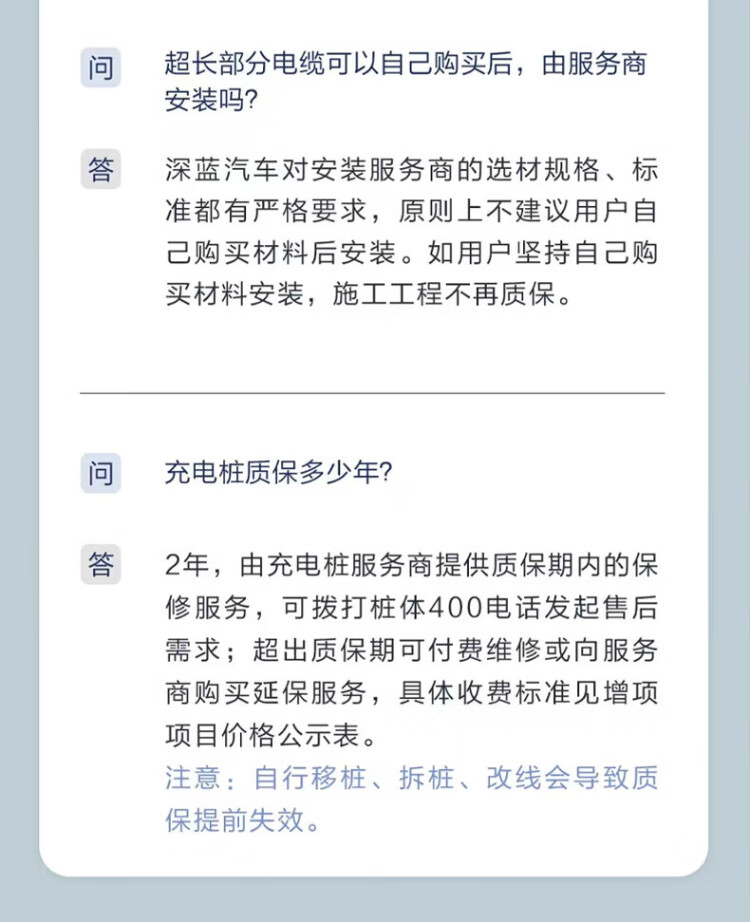 问

超长部分电缆可以自己购买后，由服务商安装吗?

答

深蓝汽车对安装服务商的选材规格、标准都有严格要求，原则上不建议用户自己购买材料后安装。如用户坚持自己购买材料安装，施工工程不再质保。

问

充电桩质保多少年?

答

2年，由充电桩服务商提供质保期内的保修服务，可拨打桩体400电话发起售后需求；超出质保期可付费维修或向服务商购买延保服务，具体收费标准见增项项目价格公示表。

注意：自行移桩、拆桩、改线会导致质保提前失效。